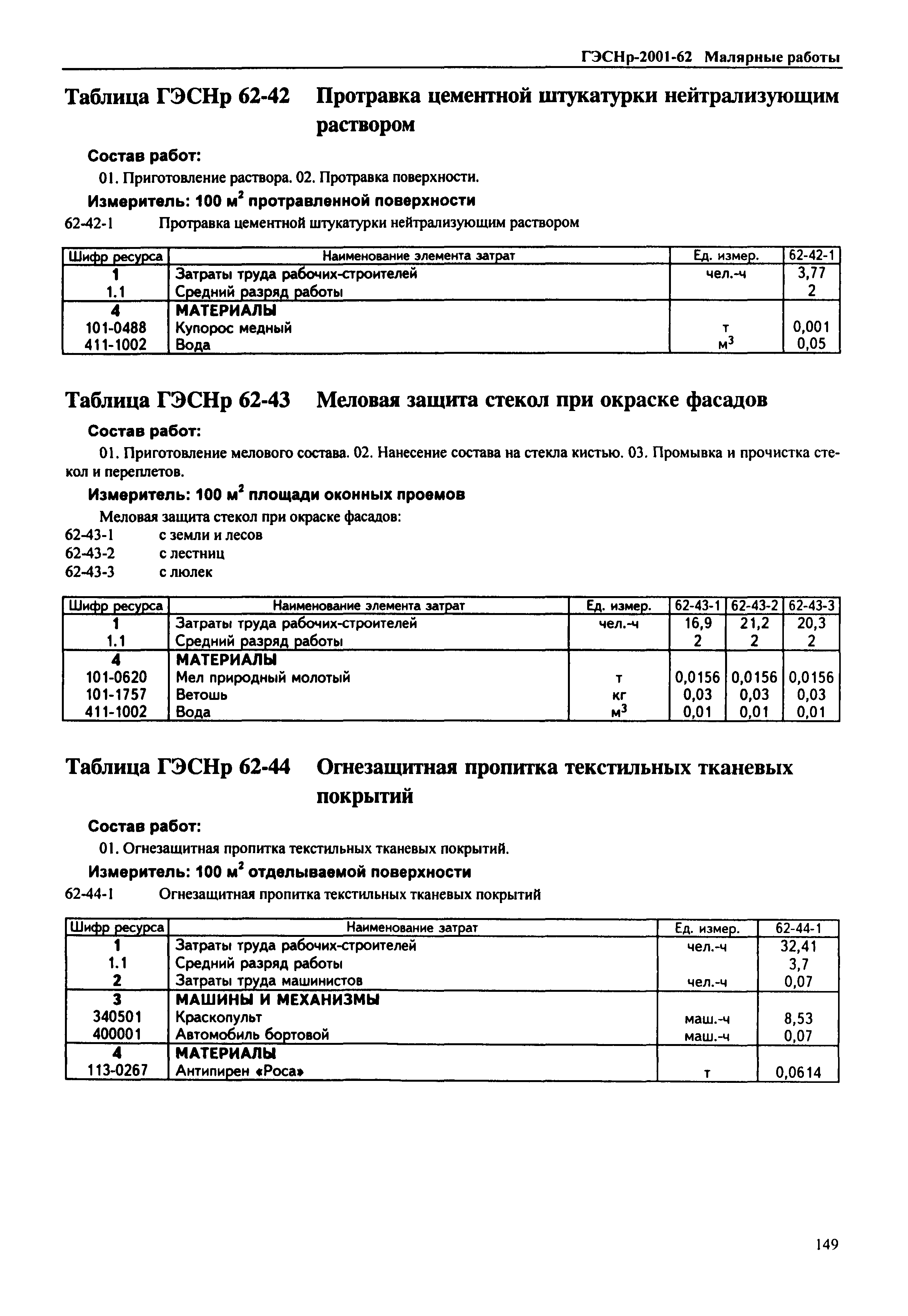 ГЭСНр-2001-62 Малярные работы

Таблица ГЭСНр 62-42 Протравка цементной штукатурки нейтрализующим раствором

Состав работ:

01. Приготовление раствора. 02. Протравка поверхности.

Измеритель: 100 м$^2$ протравленной поверхности

62-42-1 Протравка цементной штукатурки нейтрализующим раствором

| Шифр ресурса | Наименование элемента затрат | Ед. измер. | 62-42-1 |
|---|---|---|---|
| 1 | Затраты труда рабочих-строителей | чел.-ч | 3,77 |
| 1.1 | Средний разряд работы | | 2 |
| 4 | МАТЕРИАЛЫ | | |
| 101-0488 | Купорос медный | т | 0,001 |
| 411-1002 | Вода | м$^3$ | 0,05 |

Таблица ГЭСНр 62-43 Меловая защита стекол при окраске фасадов

Состав работ:

01. Приготовление мелового состава. 02. Нанесение состава на стекла кистью. 03. Промывка и прочистка стекол и переплетов.

Измеритель: 100 м$^2$ площади оконных проемов

Меловая защита стекол при окраске фасадов:
62-43-1 с земли и лесов
62-43-2 с лестниц
62-43-3 с люлек

| Шифр ресурса | Наименование элемента затрат | Ед. измер. | 62-43-1 | 62-43-2 | 62-43-3 |
|---|---|---|---|---|---|
| 1 | Затраты труда рабочих-строителей | чел.-ч | 16,9 | 21,2 | 20,3 |
| 1.1 | Средний разряд работы | | 2 | 2 | 2 |
| 4 | МАТЕРИАЛЫ | | | | |
| 101-0620 | Мел природный молотый | т | 0,0156 | 0,0156 | 0,0156 |
| 101-1757 | Ветошь | кг | 0,03 | 0,03 | 0,03 |
| 411-1002 | Вода | м$^3$ | 0,01 | 0,01 | 0,01 |

Таблица ГЭСНр 62-44 Огнезащитная пропитка текстильных тканевых покрытий

Состав работ:

01. Огнезащитная пропитка текстильных тканевых покрытий.

Измеритель: 100 м$^2$ отделываемой поверхности

62-44-1 Огнезащитная пропитка текстильных тканевых покрытий

| Шифр ресурса | Наименование затрат | Ед. измер. | 62-44-1 |
|---|---|---|---|
| 1 | Затраты труда рабочих-строителей | чел.-ч | 32,41 |
| 1.1 | Средний разряд работы | | 3,7 |
| 2 | Затраты труда машинистов | чел.-ч | 0,07 |
| 3 | МАШИНЫ И МЕХАНИЗМЫ | | |
| 340501 | Краскопульт | маш.-ч | 8,53 |
| 400001 | Автомобиль бортовой | маш.-ч | 0,07 |
| 4 | МАТЕРИАЛЫ | | |
| 113-0267 | Антипирен «Роса» | т | 0,0614 |

149